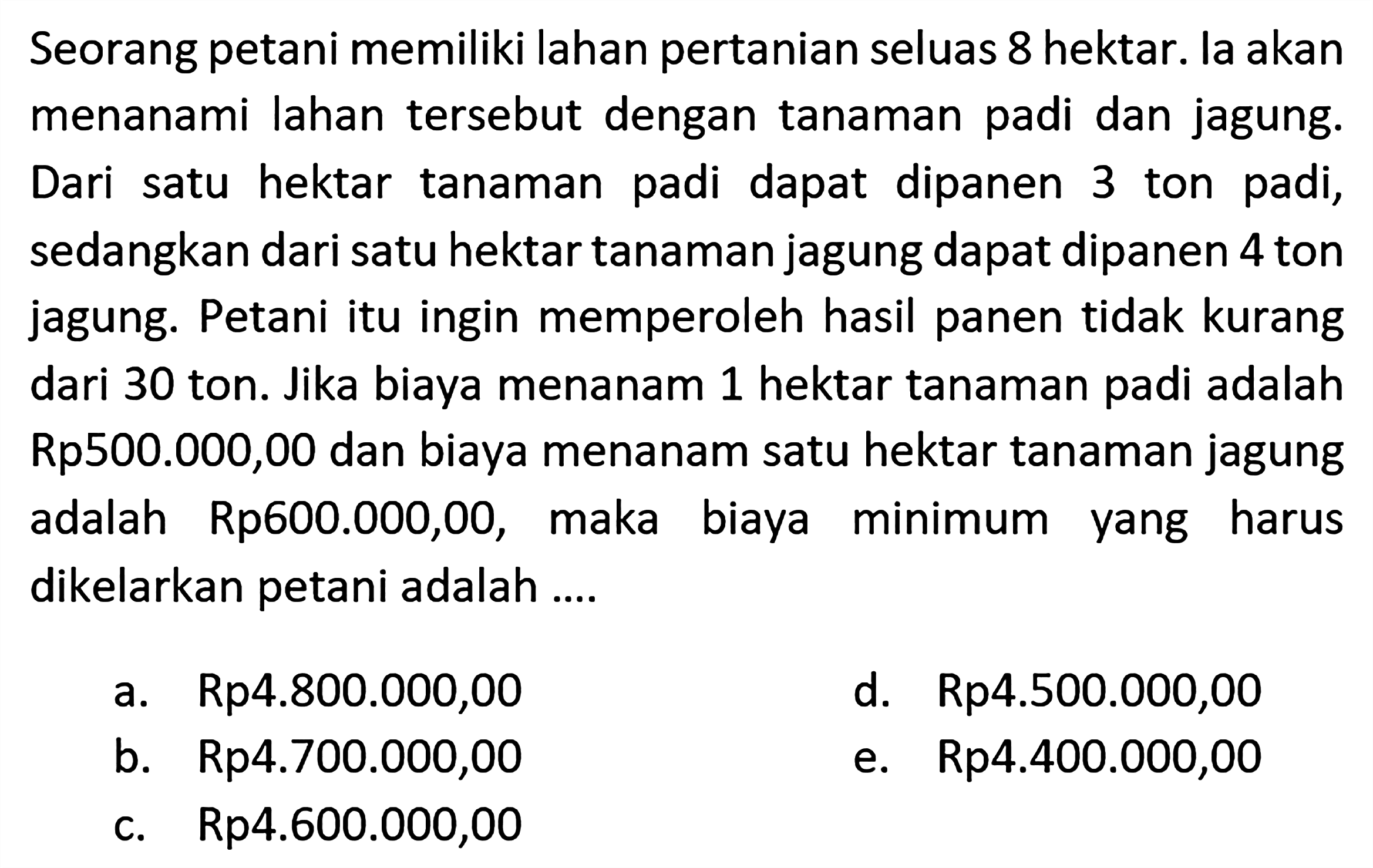 Seorang petani memiliki lahan pertanian seluas 8 hektar. Ia akan menanami lahan tersebut dengan tanaman padi dan jagung. Dari satu hektar tanaman padi dapat dipanen 3 ton padi, sedangkan dari satu hektar tanaman jagung dapat dipanen 4 ton jagung. Petani itu ingin memperoleh hasil panen tidak kurang dari 30 ton. Jika biaya menanam 1 hektar tanaman padi adalah Rp500.000,00 dan biaya menanam satu hektar tanaman jagung adalah Rp600.000,00, maka biaya minimum yang harus dikelarkan petani adalah ....

a. Rp4.800.000,00
b. Rp4.700.000,00
c. Rp4.600.000,00
d. Rp4.500.000,00
e. Rp4.400.000,00